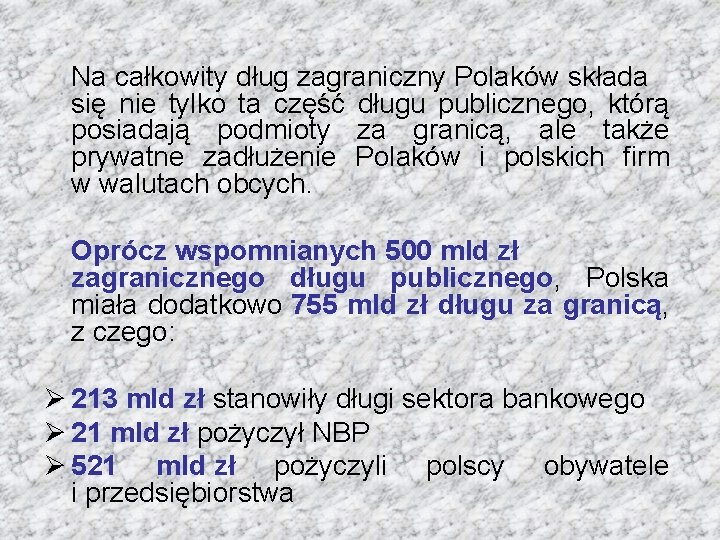 Na całkowity dług zagraniczny Polaków składa się nie tylko ta część długu publicznego, którą posiadają podmioty za granicą, ale także prywatne zadłużenie Polaków i polskich firm w walutach obcych.

Oprócz wspomnianych 500 mld zł zagranicznego długu publicznego, Polska miała dodatkowo 755 mld zł długu za granicą, z czego:

➢ 213 mld zł stanowiły długi sektora bankowego
➢ 21 mld zł pożyczył NBP
➢ 521 mld zł pożyczyli polscy obywatele i przedsiębiorstwa